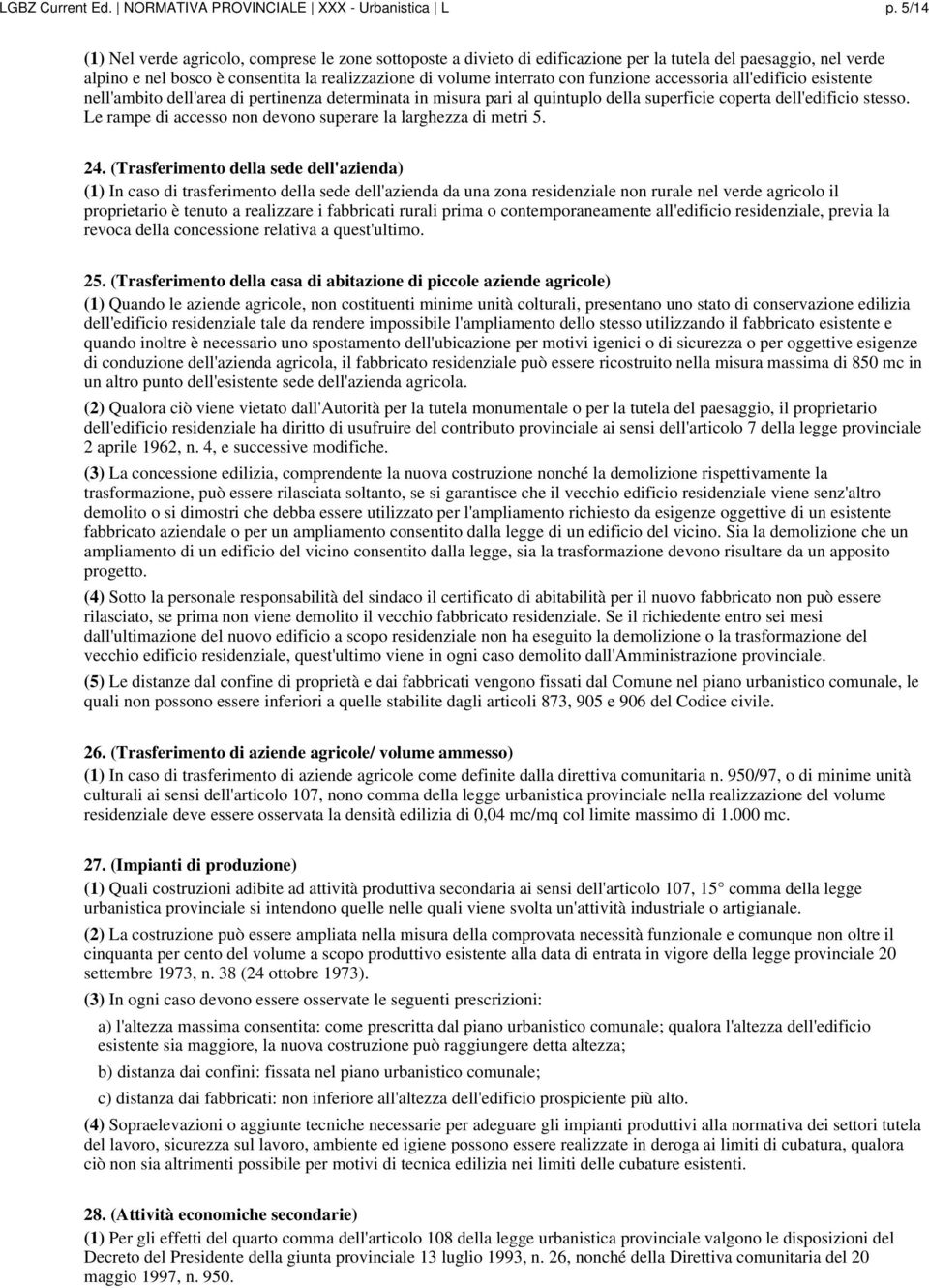 LGBZ Current Ed. | NORMATIVA PROVINCIALE | XXX - Urbanistica | L p. 5/14

(1) Nel verde agricolo, comprese le zone sottoposte a divieto di edificazione per la tutela del paesaggio, nel verde alpino e nel bosco è consentita la realizzazione di volume interrato con funzione accessoria all'edificio esistente nell'ambito dell'area di pertinenza determinata in misura pari al quintuplo della superficie coperta dell'edificio stesso. Le rampe di accesso non devono superare la larghezza di metri 5.

24. (Trasferimento della sede dell'azienda)
(1) In caso di trasferimento della sede dell'azienda da una zona residenziale non rurale nel verde agricolo il proprietario è tenuto a realizzare i fabbricati rurali prima o contemporaneamente all'edificio residenziale, previa la revoca della concessione relativa a quest'ultimo.

25. (Trasferimento della casa di abitazione di piccole aziende agricole)
(1) Quando le aziende agricole, non costituenti minime unità colturali, presentano uno stato di conservazione edilizia dell'edificio residenziale tale da rendere impossibile l'ampliamento dello stesso utilizzando il fabbricato esistente e quando inoltre è necessario uno spostamento dell'ubicazione per motivi igenici o di sicurezza o per oggettive esigenze di conduzione dell'azienda agricola, il fabbricato residenziale può essere ricostruito nella misura massima di 850 mc in un altro punto dell'esistente sede dell'azienda agricola.

(2) Qualora ciò viene vietato dall'Autorità per la tutela monumentale o per la tutela del paesaggio, il proprietario dell'edificio residenziale ha diritto di usufruire del contributo provinciale ai sensi dell'articolo 7 della legge provinciale 2 aprile 1962, n. 4, e successive modifiche.

(3) La concessione edilizia, comprendente la nuova costruzione nonché la demolizione rispettivamente la trasformazione, può essere rilasciata soltanto, se si garantisce che il vecchio edificio residenziale viene senz'altro demolito o si dimostri che debba essere utilizzato per l'ampliamento richiesto da esigenze oggettive di un esistente fabbricato aziendale o per un ampliamento consentito dalla legge di un edificio del vicino. Sia la demolizione che un ampliamento di un edificio del vicino consentito dalla legge, sia la trasformazione devono risultare da un apposito progetto.

(4) Sotto la personale responsabilità del sindaco il certificato di abitabilità per il nuovo fabbricato non può essere rilasciato, se prima non viene demolito il vecchio fabbricato residenziale. Se il richiedente entro sei mesi dall'ultimazione del nuovo edificio a scopo residenziale non ha eseguito la demolizione o la trasformazione del vecchio edificio residenziale, quest'ultimo viene in ogni caso demolito dall'Amministrazione provinciale.

(5) Le distanze dal confine di proprietà e dai fabbricati vengono fissati dal Comune nel piano urbanistico comunale, le quali non possono essere inferiori a quelle stabilite dagli articoli 873, 905 e 906 del Codice civile.

26. (Trasferimento di aziende agricole/ volume ammesso)
(1) In caso di trasferimento di aziende agricole come definite dalla direttiva comunitaria n. 950/97, o di minime unità culturali ai sensi dell'articolo 107, nono comma della legge urbanistica provinciale nella realizzazione del volume residenziale deve essere osservata la densità edilizia di 0,04 mc/mq col limite massimo di 1.000 mc.

27. (Impianti di produzione)
(1) Quali costruzioni adibite ad attività produttiva secondaria ai sensi dell'articolo 107, 15° comma della legge urbanistica provinciale si intendono quelle nelle quali viene svolta un'attività industriale o artigianale.

(2) La costruzione può essere ampliata nella misura della comprovata necessità funzionale e comunque non oltre il cinquanta per cento del volume a scopo produttivo esistente alla data di entrata in vigore della legge provinciale 20 settembre 1973, n. 38 (24 ottobre 1973).

(3) In ogni caso devono essere osservate le seguenti prescrizioni:

a) l'altezza massima consentita: come prescritta dal piano urbanistico comunale; qualora l'altezza dell'edificio esistente sia maggiore, la nuova costruzione può raggiungere detta altezza;

b) distanza dai confini: fissata nel piano urbanistico comunale;

c) distanza dai fabbricati: non inferiore all'altezza dell'edificio prospiciente più alto.

(4) Sopraelevazioni o aggiunte tecniche necessarie per adeguare gli impianti produttivi alla normativa dei settori tutela del lavoro, sicurezza sul lavoro, ambiente ed igiene possono essere realizzate in deroga ai limiti di cubatura, qualora ciò non sia altrimenti possibile per motivi di tecnica edilizia nei limiti delle cubature esistenti.

28. (Attività economiche secondarie)
(1) Per gli effetti del quarto comma dell'articolo 108 della legge urbanistica provinciale valgono le disposizioni del Decreto del Presidente della giunta provinciale 13 luglio 1993, n. 26, nonché della Direttiva comunitaria del 20 maggio 1997, n. 950.